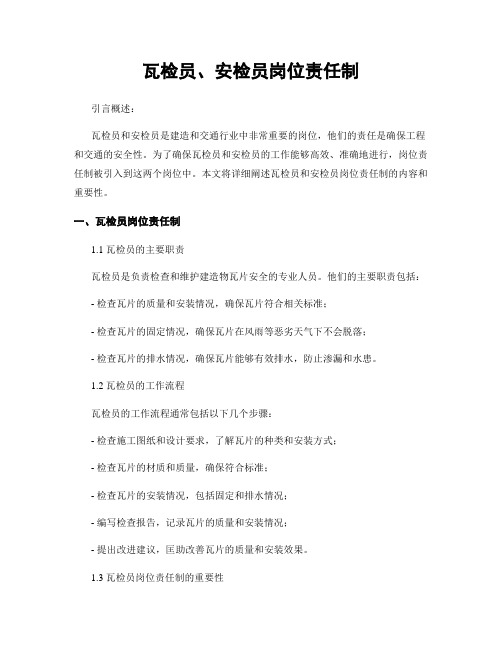 瓦检员、安检员岗位责任制

引言概述：

瓦检员和安检员是建造和交通行业中非常重要的岗位，他们的责任是确保工程和交通的安全性。为了确保瓦检员和安检员的工作能够高效、准确地进行，岗位责任制被引入到这两个岗位中。本文将详细阐述瓦检员和安检员岗位责任制的内容和重要性。

一、瓦检员岗位责任制

1.1 瓦检员的主要职责

瓦检员是负责检查和维护建造物瓦片安全的专业人员。他们的主要职责包括：

- 检查瓦片的质量和安装情况，确保瓦片符合相关标准；

- 检查瓦片的固定情况，确保瓦片在风雨等恶劣天气下不会脱落；

- 检查瓦片的排水情况，确保瓦片能够有效排水，防止渗漏和水患。

1.2 瓦检员的工作流程

瓦检员的工作流程通常包括以下几个步骤：

- 检查施工图纸和设计要求，了解瓦片的种类和安装方式；

- 检查瓦片的材质和质量，确保符合标准；

- 检查瓦片的安装情况，包括固定和排水情况；

- 编写检查报告，记录瓦片的质量和安装情况；

- 提出改进建议，匡助改善瓦片的质量和安装效果。

1.3 瓦检员岗位责任制的重要性